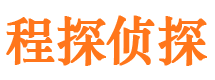 程探侦探